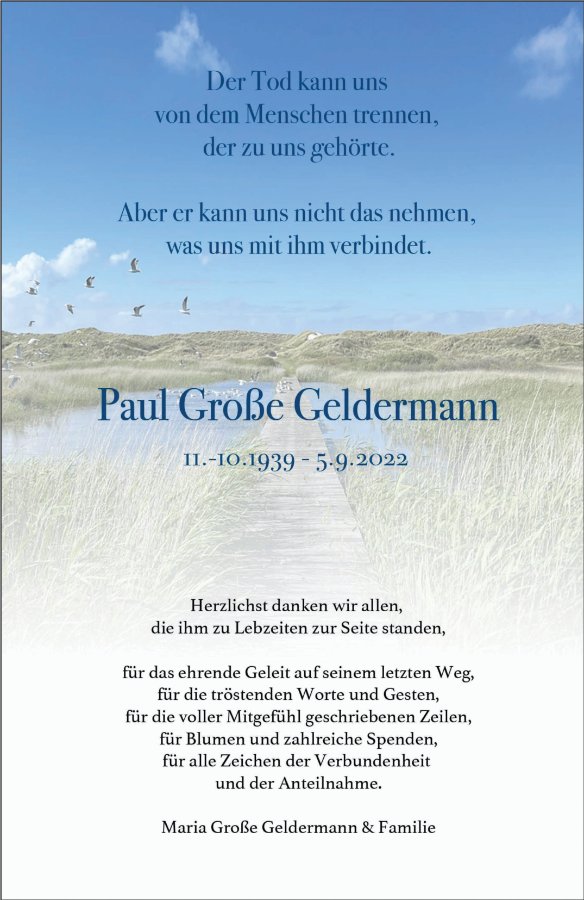 Der Tod kann uns
von dem Menschen trennen,
der zu uns gehörte.

Aber er kann uns nicht das nehmen,
was uns mit ihm verbindet.

Paul Große Geldermann

11.-10.1939 - 5.9.2022

Herzlichst danken wir allen,
die ihm zu Lebzeiten zur Seite standen,

für das ehrende Geleit auf seinem letzten Weg,
für die tröstenden Worte und Gesten,
für die voller Mitgefühl geschriebenen Zeilen,
für Blumen und zahlreiche Spenden,
für alle Zeichen der Verbundenheit
und der Anteilnahme.

Maria Große Geldermann & Familie